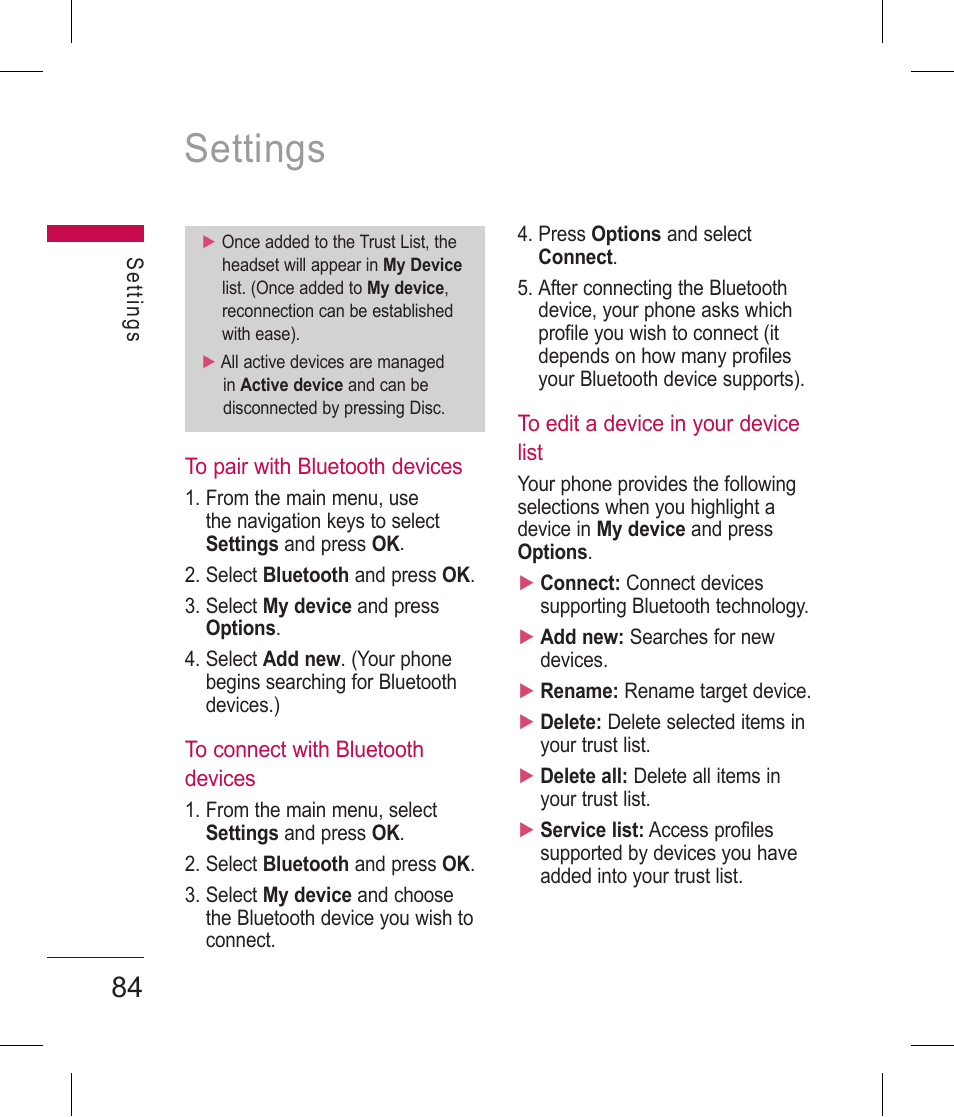 Settings

Settings

▶ Once added to the Trust List, the headset will appear in My Device list. (Once added to My device, reconnection can be established with ease).

▶ All active devices are managed in Active device and can be disconnected by pressing Disc.

To pair with Bluetooth devices

1. From the main menu, use the navigation keys to select Settings and press OK.

2. Select Bluetooth and press OK.

3. Select My device and press Options.

4. Select Add new. (Your phone begins searching for Bluetooth devices.)

To connect with Bluetooth devices

1. From the main menu, select Settings and press OK.

2. Select Bluetooth and press OK.

3. Select My device and choose the Bluetooth device you wish to connect.

4. Press Options and select Connect.

5. After connecting the Bluetooth device, your phone asks which profile you wish to connect (it depends on how many profiles your Bluetooth device supports).

To edit a device in your device list

Your phone provides the following selections when you highlight a device in My device and press Options.

▶ Connect: Connect devices supporting Bluetooth technology.

▶ Add new: Searches for new devices.

▶ Rename: Rename target device.

▶ Delete: Delete selected items in your trust list.

▶ Delete all: Delete all items in your trust list.

▶ Service list: Access profiles supported by devices you have added into your trust list.

84